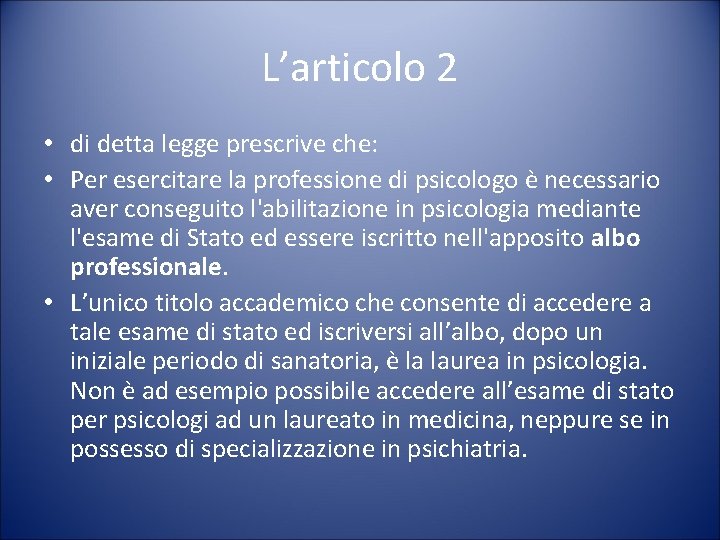 L'articolo 2

• di detta legge prescrive che:
• Per esercitare la professione di psicologo è necessario aver conseguito l'abilitazione in psicologia mediante l'esame di Stato ed essere iscritto nell'apposito albo professionale.
• L'unico titolo accademico che consente di accedere a tale esame di stato ed iscriversi all'albo, dopo un iniziale periodo di sanatoria, è la laurea in psicologia. Non è ad esempio possibile accedere all'esame di stato per psicologi ad un laureato in medicina, neppure se in possesso di specializzazione in psichiatria.